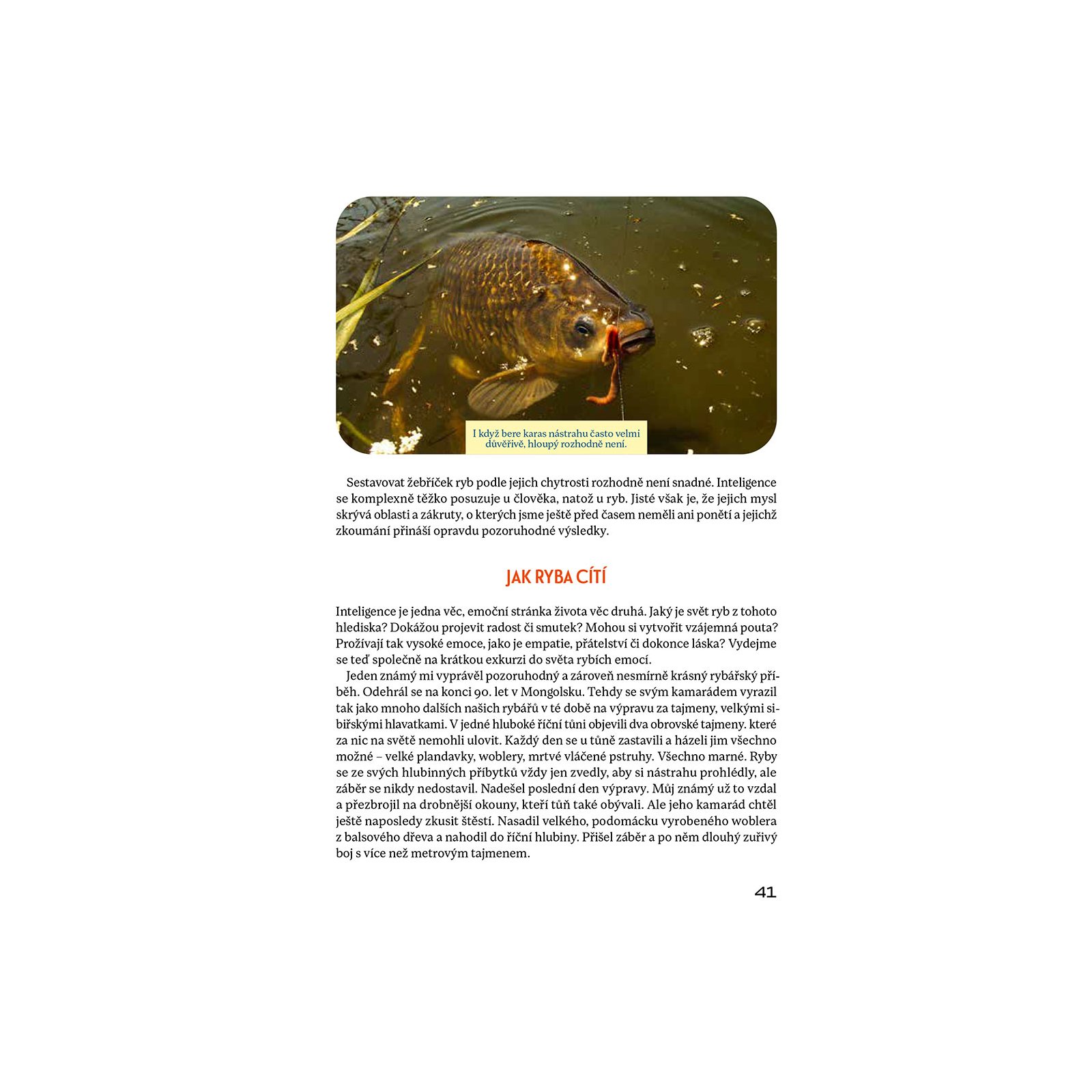 I když bere karas nástrahu často velmi důvěřivě, hloupý rozhodně není.

Sestavovat žebříček ryb podle jejich chytrosti rozhodně není snadné. Inteligence se komplexně těžko posuzuje u člověka, natož u ryb. Jisté však je, že jejich mysl skrývá oblasti a zákruty, o kterých jsme ještě před časem neměli ani ponětí a jejichž zkoumání přináší opravdu pozoruhodné výsledky.

JAK RYBA CÍTÍ

Inteligence je jedna věc, emoční stránka života věc druhá. Jaký je svět ryb z tohoto hlediska? Dokážou projevit radost či smutek? Mohou si vytvořit vzájemná pouta? Prožívají tak vysoké emoce, jako je empatie, přátelství či dokonce láska? Vydejme se teď společně na krátkou exkurzi do světa rybích emocí.

Jeden známý mi vyprávěl pozoruhodný a zároveň nesmírně krásný rybářský příběh. Odehrál se na konci 90. let v Mongolsku. Tehdy se svým kamarádem vyrazil tak jako mnoho dalších našich rybářů v té době na výpravu za tajmeny, velkými sibiřskými hlavatkami. V jedné hluboké říční tůni objevili dva obrovské tajmeny. které za nic na světě nemohli ulovit. Každý den se u tůně zastavili a házeli jim všechno možné – velké plandavky, woblery, mrtvé vláčené pstruhy. Všechno marné. Ryby se ze svých hlubinných příbytků vždy jen zvedly, aby si nástrahu prohlédly, ale záběr se nikdy nedostavil. Nadešel poslední den výpravy. Můj známý už to vzdal a přezbrojil na drobnější okouny, kteří tůň také obývali. Ale jeho kamarád chtěl ještě naposledy zkusit štěstí. Nasadil velkého, podomácku vyrobeného woblera z balsového dřeva a nahodil do říční hlubiny. Přišel záběr a po něm dlouhý zuřivý boj s více než metrovým tajmenem.

41